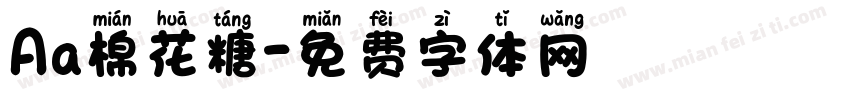 mián huā táng miǎn fèi zì tǐ wǎng
Aa棉花糖-免费字体网
www.mian fei zi ti.com